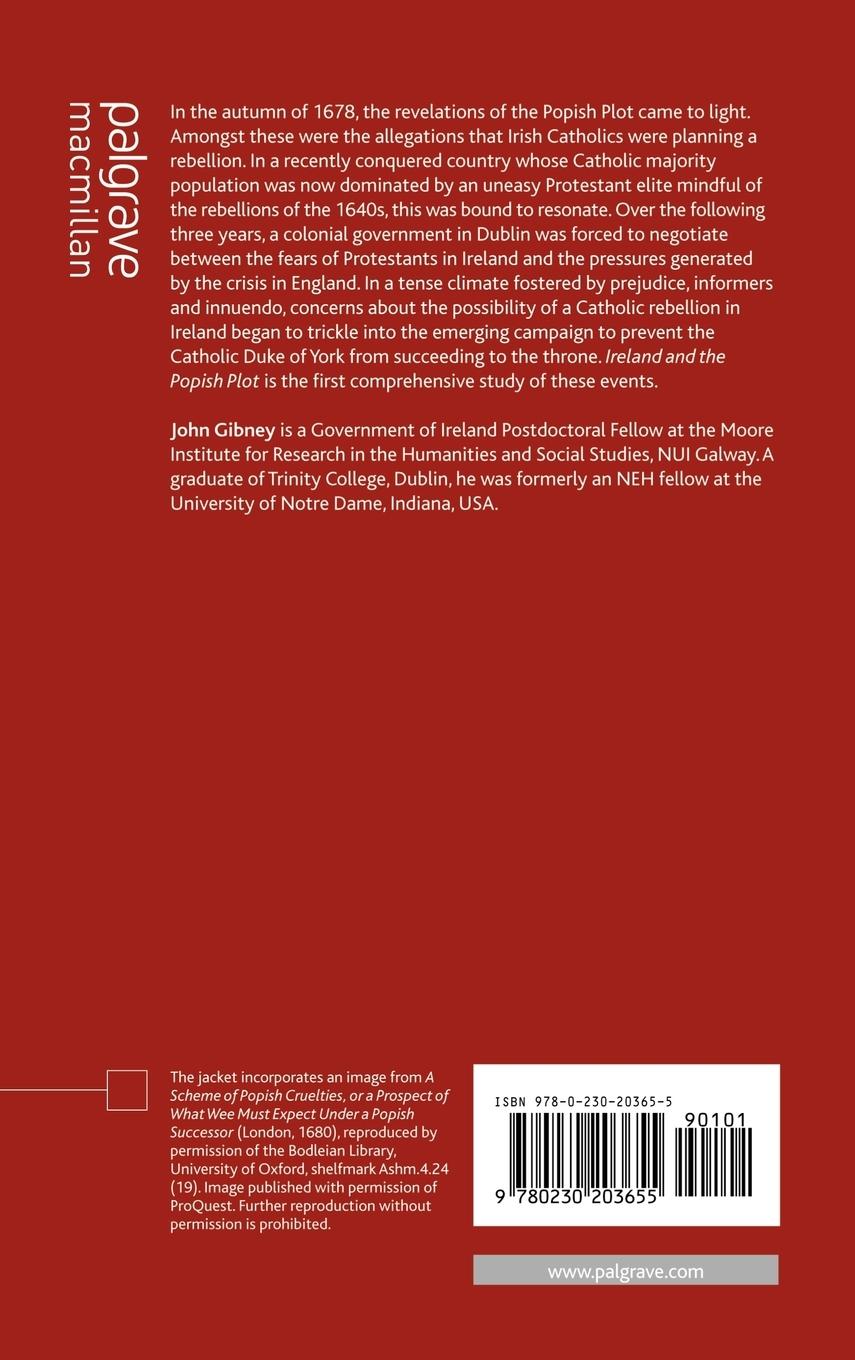 palgrave
macmillan

In the autumn of 1678, the revelations of the Popish Plot came to light. Amongst these were the allegations that Irish Catholics were planning a rebellion. In a recently conquered country whose Catholic majority population was now dominated by an uneasy Protestant elite mindful of the rebellions of the 1640s, this was bound to resonate. Over the following three years, a colonial government in Dublin was forced to negotiate between the fears of Protestants in Ireland and the pressures generated by the crisis in England. In a tense climate fostered by prejudice, informers and innuendo, concerns about the possibility of a Catholic rebellion in Ireland began to trickle into the emerging campaign to prevent the Catholic Duke of York from succeeding to the throne. Ireland and the Popish Plot is the first comprehensive study of these events.

John Gibney is a Government of Ireland Postdoctoral Fellow at the Moore Institute for Research in the Humanities and Social Studies, NUI Galway. A graduate of Trinity College, Dublin, he was formerly an NEH fellow at the University of Notre Dame, Indiana, USA.

The jacket incorporates an image from A Scheme of Popish Cruelties, or a Prospect of What Wee Must Expect Under a Popish Successor (London, 1680), reproduced by permission of the Bodleian Library, University of Oxford, shelfmark Ashm.4.24 (19). Image published with permission of ProQuest. Further reproduction without permission is prohibited.

ISBN 978-0-230-20365-5

90101

9 780230 203655

www.palgrave.com